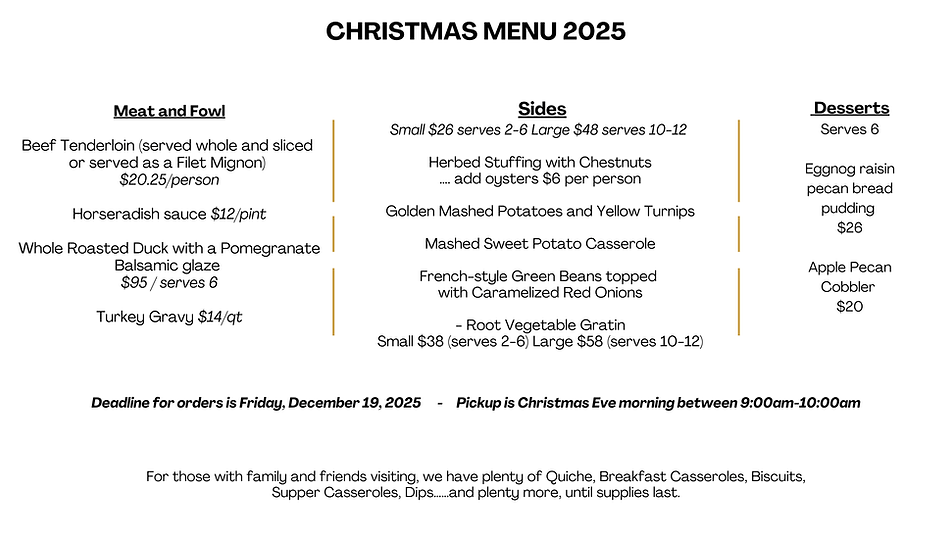 CHRISTMAS MENU 2025

Meat and Fowl

Beef Tenderloin (served whole and sliced or served as a Filet Mignon)
$20.25/person

Horseradish sauce $12/pint

Whole Roasted Duck with a Pomegranate Balsamic glaze
$95 / serves 6

Turkey Gravy $14/qt

Sides

Small $26 serves 2-6 Large $48 serves 10-12

Herbed Stuffing with Chestnuts
.... add oysters $6 per person

Golden Mashed Potatoes and Yellow Turnips

Mashed Sweet Potato Casserole

French-style Green Beans topped with Caramelized Red Onions

- Root Vegetable Gratin
Small $38 (serves 2-6) Large $58 (serves 10-12)

Desserts
Serves 6

Eggnog raisin pecan bread pudding
$26

Apple Pecan Cobbler
$20

Deadline for orders is Friday, December 19, 2025 - Pickup is Christmas Eve morning between 9:00am-10:00am

For those with family and friends visiting, we have plenty of Quiche, Breakfast Casseroles, Biscuits, Supper Casseroles, Dips......and plenty more, until supplies last.